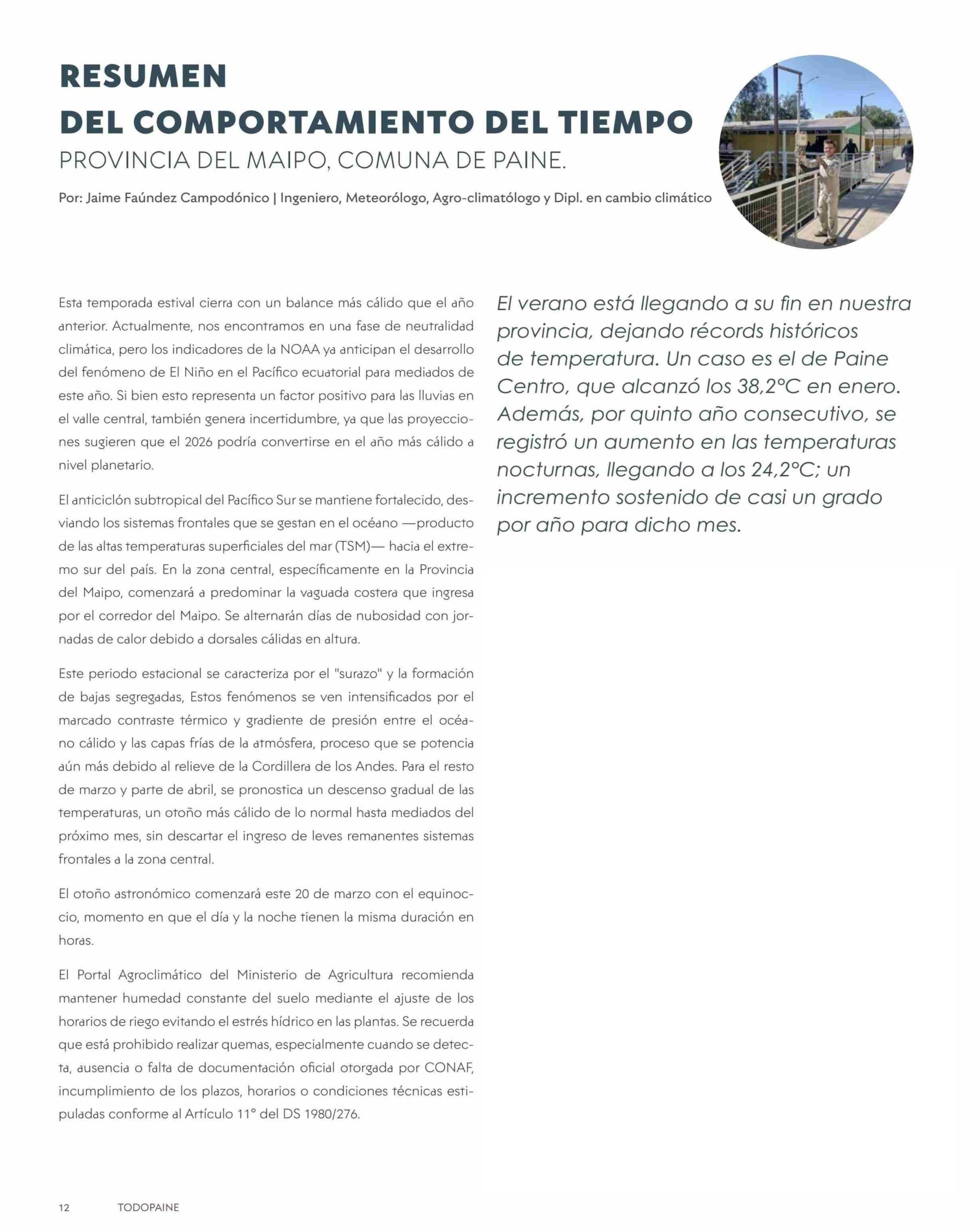 RESUMEN
DEL COMPORTAMIENTO DEL TIEMPO
PROVINCIA DEL MAIPO, COMUNA DE PAINE.

Por: Jaime Faúndez Campodónico | Ingeniero, Meteorólogo, Agro-climatólogo y Dipl. en cambio climático

Esta temporada estival cierra con un balance más cálido que el año anterior. Actualmente, nos encontramos en una fase de neutralidad climática, pero los indicadores de la NOAA ya anticipan el desarrollo del fenómeno de El Niño en el Pacífico ecuatorial para mediados de este año. Si bien esto representa un factor positivo para las lluvias en el valle central, también genera incertidumbre, ya que las proyecciones sugieren que el 2026 podría convertirse en el año más cálido a nivel planetario.

El anticiclón subtropical del Pacífico Sur se mantiene fortalecido, desviando los sistemas frontales que se gestan en el océano —producto de las altas temperaturas superficiales del mar (TSM)— hacia el extremo sur del país. En la zona central, específicamente en la Provincia del Maipo, comenzará a predominar la vaguada costera que ingresa por el corredor del Maipo. Se alternarán días de nubosidad con jornadas de calor debido a dorsales cálidas en altura.

Este periodo estacional se caracteriza por el "surazo" y la formación de bajas segregadas, Estos fenómenos se ven intensificados por el marcado contraste térmico y gradiente de presión entre el océano cálido y las capas frías de la atmósfera, proceso que se potencia aún más debido al relieve de la Cordillera de los Andes. Para el resto de marzo y parte de abril, se pronostica un descenso gradual de las temperaturas, un otoño más cálido de lo normal hasta mediados del próximo mes, sin descartar el ingreso de leves remanentes sistemas frontales a la zona central.

El otoño astronómico comenzará este 20 de marzo con el equinoccio, momento en que el día y la noche tienen la misma duración en horas.

El Portal Agroclimático del Ministerio de Agricultura recomienda mantener humedad constante del suelo mediante el ajuste de los horarios de riego evitando el estrés hídrico en las plantas. Se recuerda que está prohibido realizar quemas, especialmente cuando se detecta, ausencia o falta de documentación oficial otorgada por CONAF, incumplimiento de los plazos, horarios o condiciones técnicas estipuladas conforme al Artículo 11° del DS 1980/276.

El verano está llegando a su fin en nuestra provincia, dejando récords históricos de temperatura. Un caso es el de Paine Centro, que alcanzó los 38,2°C en enero. Además, por quinto año consecutivo, se registró un aumento en las temperaturas nocturnas, llegando a los 24,2°C; un incremento sostenido de casi un grado por año para dicho mes.

12 TODOPAINE